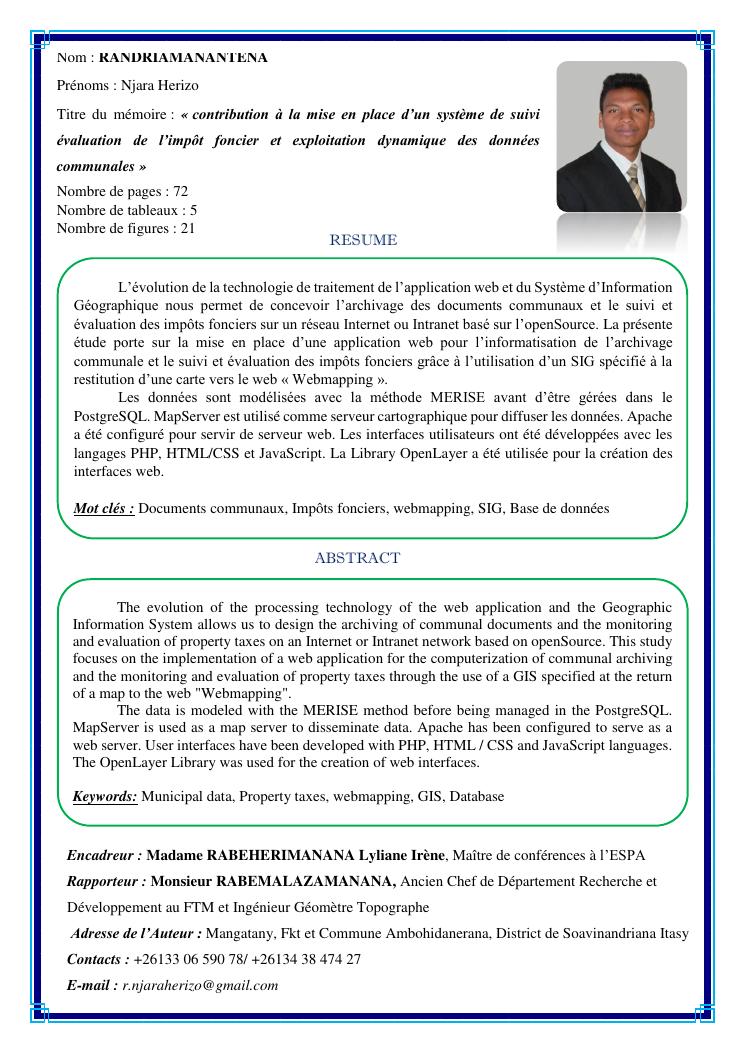 Nom : RANDRIAMANANTENA

Prénoms : Njara Herizo

Titre du mémoire : « contribution à la mise en place d'un système de suivi évaluation de l'impôt foncier et exploitation dynamique des données communales »

Nombre de pages : 72
Nombre de tableaux : 5
Nombre de figures : 21

RESUME

L'évolution de la technologie de traitement de l'application web et du Système d'Information Géographique nous permet de concevoir l'archivage des documents communaux et le suivi et évaluation des impôts fonciers sur un réseau Internet ou Intranet basé sur l'openSource. La présente étude porte sur la mise en place d'une application web pour l'informatisation de l'archivage communale et le suivi et évaluation des impôts fonciers grâce à l'utilisation d'un SIG spécifié à la restitution d'une carte vers le web « Webmapping ».

Les données sont modélisées avec la méthode MERISE avant d'être gérées dans le PostgreSQL. MapServer est utilisé comme serveur cartographique pour diffuser les données. Apache a été configuré pour servir de serveur web. Les interfaces utilisateurs ont été développées avec les langages PHP, HTML/CSS et JavaScript. La Library OpenLayer a été utilisée pour la création des interfaces web.

Mot clés : Documents communaux, Impôts fonciers, webmapping, SIG, Base de données

ABSTRACT

The evolution of the processing technology of the web application and the Geographic Information System allows us to design the archiving of communal documents and the monitoring and evaluation of property taxes on an Internet or Intranet network based on openSource. This study focuses on the implementation of a web application for the computerization of communal archiving and the monitoring and evaluation of property taxes through the use of a GIS specified at the return of a map to the web "Webmapping".

The data is modeled with the MERISE method before being managed in the PostgreSQL. MapServer is used as a map server to disseminate data. Apache has been configured to serve as a web server. User interfaces have been developed with PHP, HTML / CSS and JavaScript languages. The OpenLayer Library was used for the creation of web interfaces.

Keywords: Municipal data, Property taxes, webmapping, GIS, Database

Encadreur : Madame RABEHERIMANANA Lyliane Irène, Maître de conférences à l'ESPA

Rapporteur : Monsieur RABEMALAZAMANANA, Ancien Chef de Département Recherche et Développement au FTM et Ingénieur Géomètre Topographe

Adresse de l'Auteur : Mangatany, Fkt et Commune Ambohidanerana, District de Soavinandriana Itasy

Contacts : +26133 06 590 78/ +26134 38 474 27

E-mail : r.njaraherizo@gmail.com